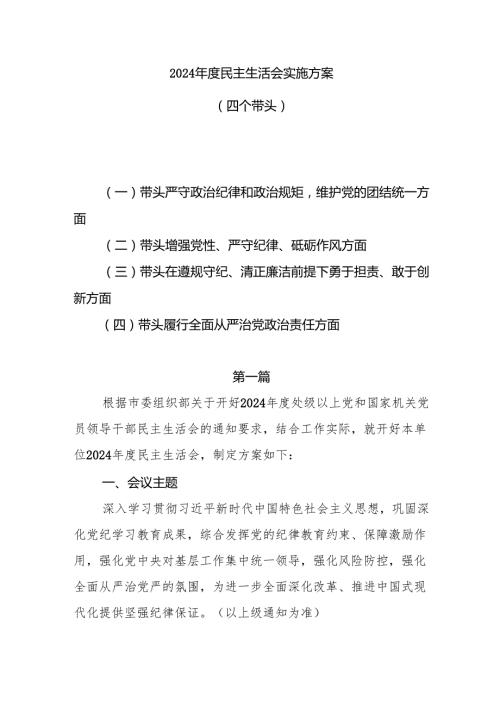 2024年度民主生活会实施方案

（四个带头）

（一）带头严守政治纪律和政治规矩，维护党的团结统一方面

（二）带头增强党性、严守纪律、砥砺作风方面

（三）带头在遵规守纪、清正廉洁前提下勇于担责、敢于创新方面

（四）带头履行全面从严治党政治责任方面

第一篇

根据市委组织部关于开好2024年度处级以上党和国家机关党员领导干部民主生活会的通知要求，结合工作实际，就开好本单位2024年度民主生活会，制定方案如下：

一、会议主题

深入学习贯彻习近平新时代中国特色社会主义思想，巩固深化党纪学习教育成果，综合发挥党的纪律教育约束、保障激励作用，强化党中央对基层工作集中统一领导，强化风险防控，强化全面从严治党严的氛围，为进一步全面深化改革、推进中国式现代化提供坚强纪律保证。（以上级通知为准）